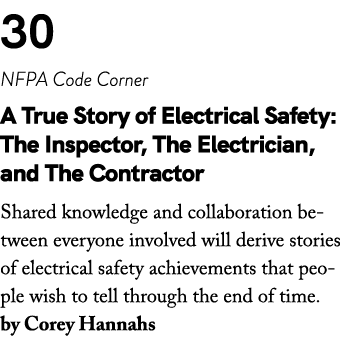 30

NFPA Code Corner

A True Story of Electrical Safety: The Inspector, The Electrician, and The Contractor

Shared knowledge and collaboration between everyone involved will derive stories of electrical safety achievements that people wish to tell through the end of time.
by Corey Hannahs